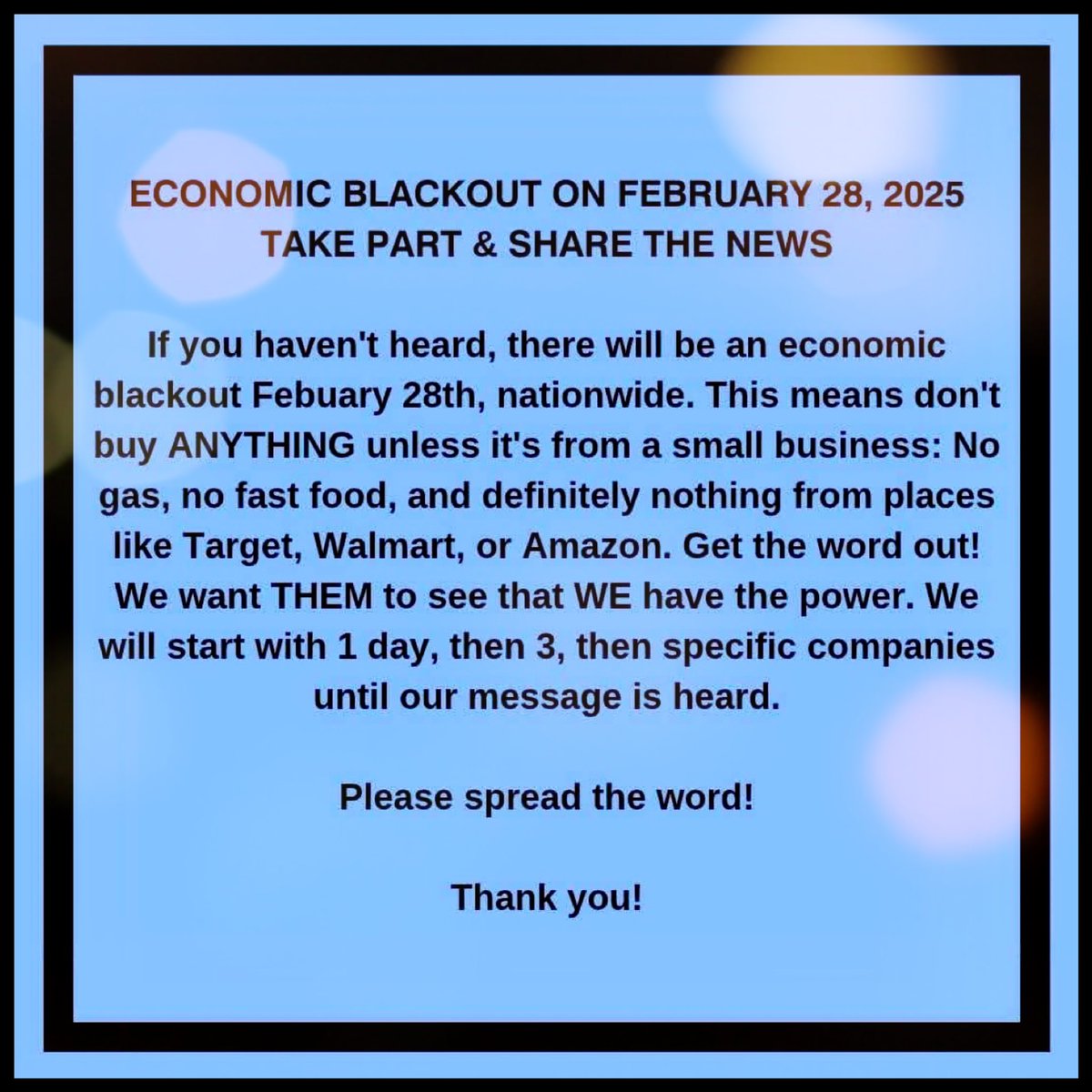 ECONOMIC BLACKOUT ON FEBRUARY 28, 2025
TAKE PART & SHARE THE NEWS

If you haven't heard, there will be an economic blackout Febuary 28th, nationwide. This means don't buy ANYTHING unless it's from a small business: No gas, no fast food, and definitely nothing from places like Target, Walmart, or Amazon. Get the word out! We want THEM to see that WE have the power. We will start with 1 day, then 3, then specific companies until our message is heard.

Please spread the word!

Thank you!